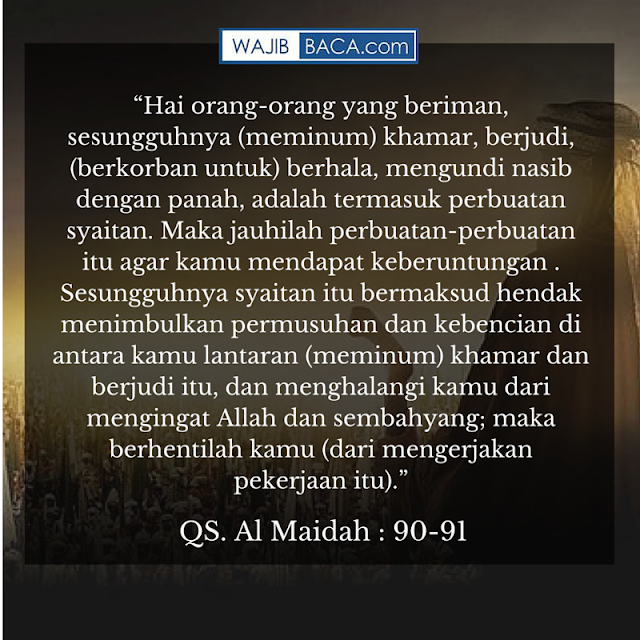 WAJIB BACA.com

“Hai orang-orang yang beriman, sesungguhnya (meminum) khamar, berjudi, (berkorban untuk) berhala, mengundi nasib dengan panah, adalah termasuk perbuatan syaitan. Maka jauhilah perbuatan-perbuatan itu agar kamu mendapat keberuntungan . Sesungguhnya syaitan itu bermaksud hendak menimbulkan permusuhan dan kebencian di antara kamu lantaran (meminum) khamar dan berjudi itu, dan menghalangi kamu dari mengingat Allah dan sembahyang; maka berhentilah kamu (dari mengerjakan pekerjaan itu).”

QS. Al Maidah : 90-91